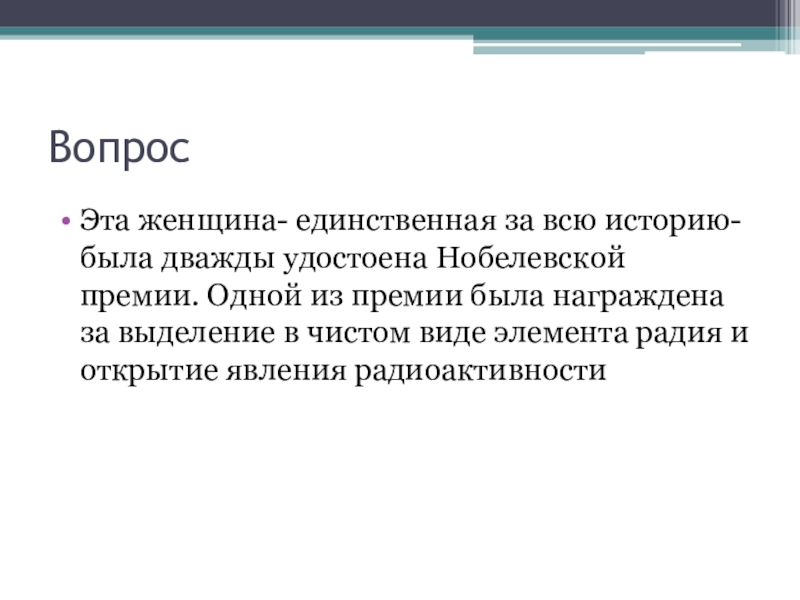 Вопрос

• Эта женщина- единственная за всю историю- была дважды удостоена Нобелевской премии. Одной из премии была награждена за выделение в чистом виде элемента радия и открытие явления радиоактивности